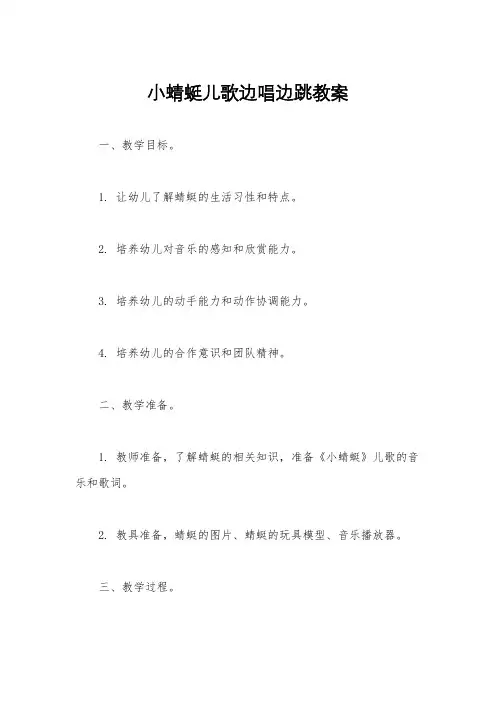 小蜻蜓儿歌边唱边跳教案

一、教学目标。

1. 让幼儿了解蜻蜓的生活习性和特点。

2. 培养幼儿对音乐的感知和欣赏能力。

3. 培养幼儿的动手能力和动作协调能力。

4. 培养幼儿的合作意识和团队精神。

二、教学准备。

1. 教师准备，了解蜻蜓的相关知识，准备《小蜻蜓》儿歌的音乐和歌词。

2. 教具准备，蜻蜓的图片、蜻蜓的玩具模型、音乐播放器。

三、教学过程。